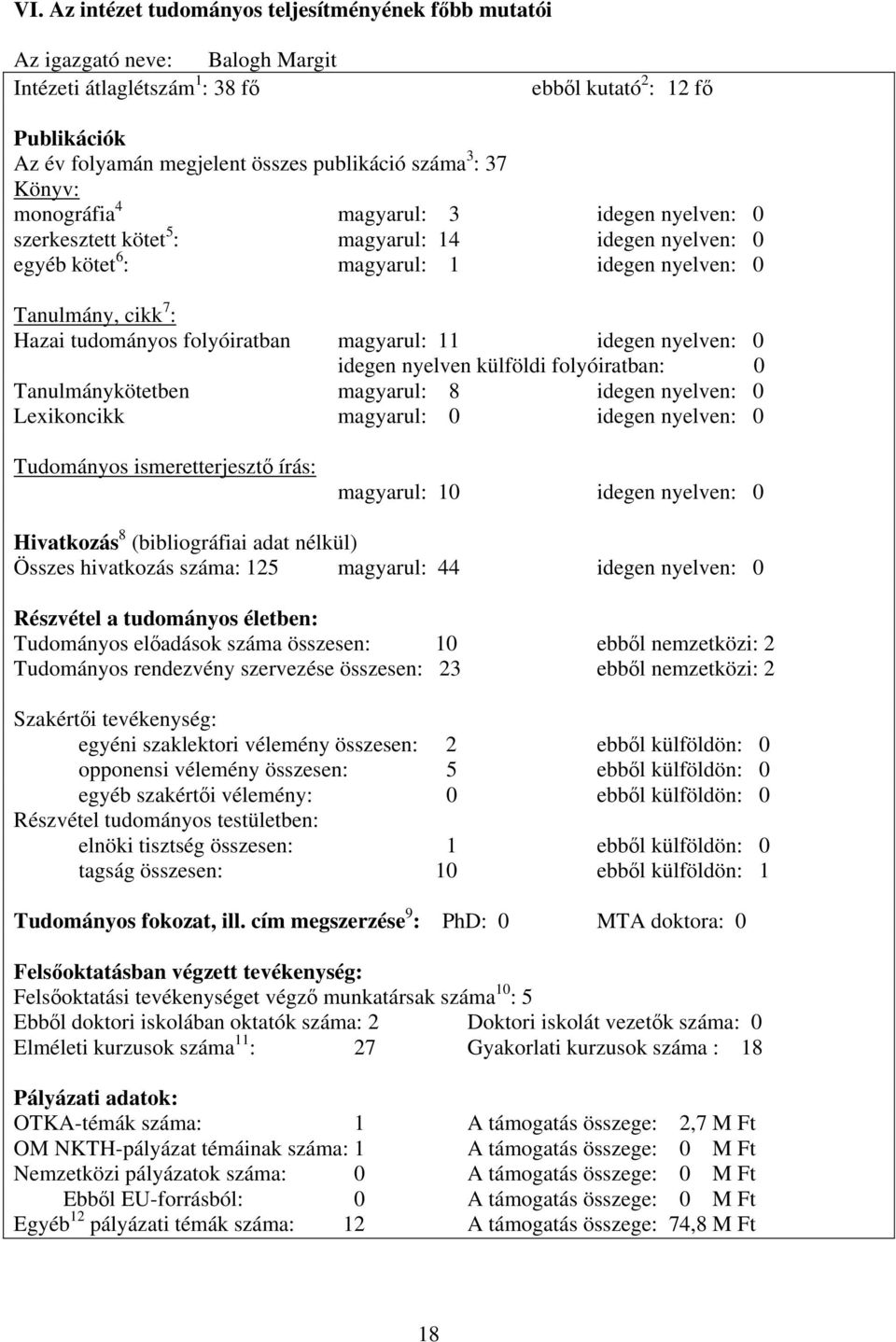 VI. Az intézet tudományos teljesítményének főbb mutatói

Az igazgató neve: Balogh Margit
Intézeti átlaglétszám$^1$: 38 fő ebből kutató$^2$: 12 fő

Publikációk
Az év folyamán megjelent összes publikáció száma$^3$: 37
Könyv:
monográfia$^4$ magyarul: 3 idegen nyelven: 0
szerkesztett kötet$^5$: magyarul: 14 idegen nyelven: 0
egyéb kötet$^6$: magyarul: 1 idegen nyelven: 0

Tanulmány, cikk$^7$:
Hazai tudományos folyóiratban magyarul: 11 idegen nyelven: 0
idegen nyelven külföldi folyóiratban: 0
Tanulmánykötetben magyarul: 8 idegen nyelven: 0
Lexikoncikk magyarul: 0 idegen nyelven: 0

Tudományos ismeretterjesztő írás:
magyarul: 10 idegen nyelven: 0

Hivatkozás$^8$ (bibliográfiai adat nélkül)
Összes hivatkozás száma: 125 magyarul: 44 idegen nyelven: 0

Részvétel a tudományos életben:
Tudományos előadások száma összesen: 10 ebből nemzetközi: 2
Tudományos rendezvény szervezése összesen: 23 ebből nemzetközi: 2

Szakértői tevékenység:
egyéni szaklektori vélemény összesen: 2 ebből külföldön: 0
opponensi vélemény összesen: 5 ebből külföldön: 0
egyéb szakértői vélemény: 0 ebből külföldön: 0
Részvétel tudományos testületben:
elnöki tisztség összesen: 1 ebből külföldön: 0
tagság összesen: 10 ebből külföldön: 1

Tudományos fokozat, ill. cím megszerzése$^9$: PhD: 0 MTA doktora: 0

Felsőoktatásban végzett tevékenység:
Felsőoktatási tevékenységet végző munkatársak száma$^{10}$: 5
Ebből doktori iskolában oktatók száma: 2 Doktori iskolát vezetők száma: 0
Elméleti kurzusok száma$^{11}$: 27 Gyakorlati kurzusok száma : 18

Pályázati adatok:
OTKA-témák száma: 1 A támogatás összege: 2,7 M Ft
OM NKTH-pályázat témáinak száma: 1 A támogatás összege: 0 M Ft
Nemzetközi pályázatok száma: 0 A támogatás összege: 0 M Ft
Ebből EU-forrásból: 0 A támogatás összege: 0 M Ft
Egyéb$^{12}$ pályázati témák száma: 12 A támogatás összege: 74,8 M Ft

18